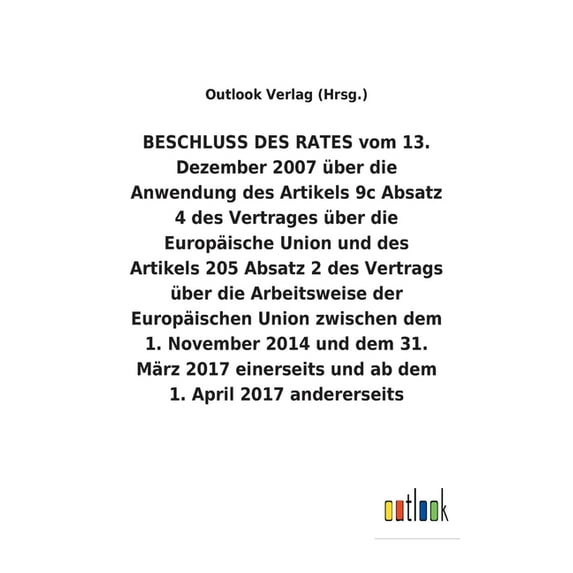 Outlook Verlag (Hrsg.)

BESCHLUSS DES RATES vom 13. Dezember 2007 über die Anwendung des Artikels 9c Absatz 4 des Vertrages über die Europäische Union und des Artikels 205 Absatz 2 des Vertrags über die Arbeitsweise der Europäischen Union zwischen dem 1. November 2014 und dem 31. März 2017 einerseits und ab dem 1. April 2017 andererseits

outlook